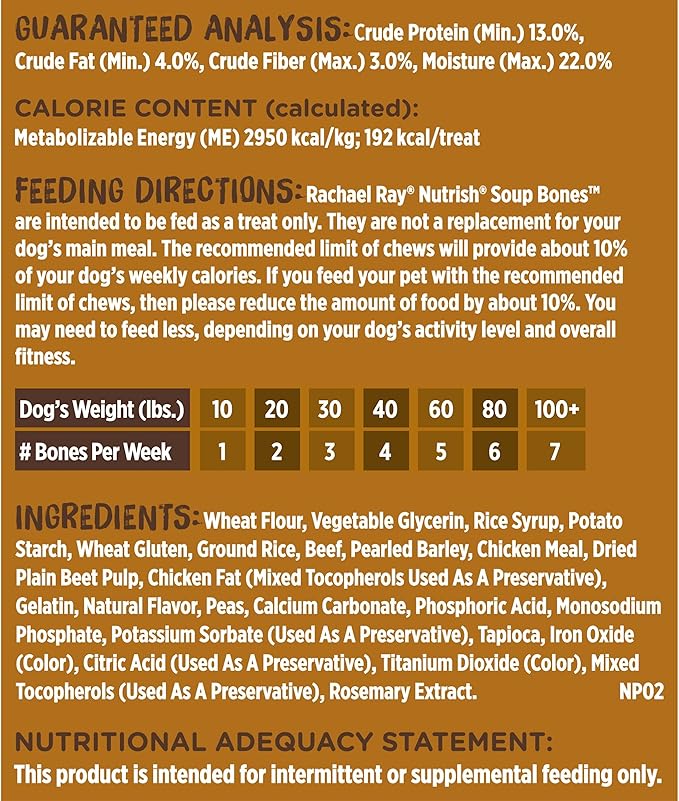 GUARANTEED ANALYSIS: Crude Protein (Min.) 13.0%, Crude Fat (Min.) 4.0%, Crude Fiber (Max.) 3.0%, Moisture (Max.) 22.0%

CALORIE CONTENT (calculated):
Metabolizable Energy (ME) 2950 kcal/kg; 192 kcal/treat

FEEDING DIRECTIONS: Rachael Ray® Nutrish® Soup Bones™ are intended to be fed as a treat only. They are not a replacement for your dog's main meal. The recommended limit of chews will provide about 10% of your dog's weekly calories. If you feed your pet with the recommended limit of chews, then please reduce the amount of food by about 10%. You may need to feed less, depending on your dog's activity level and overall fitness.

| Dog's Weight (lbs.) | 10 | 20 | 30 | 40 | 60 | 80 | 100+ |
|---|---|---|---|---|---|---|---|
| # Bones Per Week | 1 | 2 | 3 | 4 | 5 | 6 | 7 |

INGREDIENTS: Wheat Flour, Vegetable Glycerin, Rice Syrup, Potato Starch, Wheat Gluten, Ground Rice, Beef, Pearled Barley, Chicken Meal, Dried Plain Beet Pulp, Chicken Fat (Mixed Tocopherols Used As A Preservative), Gelatin, Natural Flavor, Peas, Calcium Carbonate, Phosphoric Acid, Monosodium Phosphate, Potassium Sorbate (Used As A Preservative), Tapioca, Iron Oxide (Color), Citric Acid (Used As A Preservative), Titanium Dioxide (Color), Mixed Tocopherols (Used As A Preservative), Rosemary Extract. NP02

NUTRITIONAL ADEQUACY STATEMENT:
This product is intended for intermittent or supplemental feeding only.